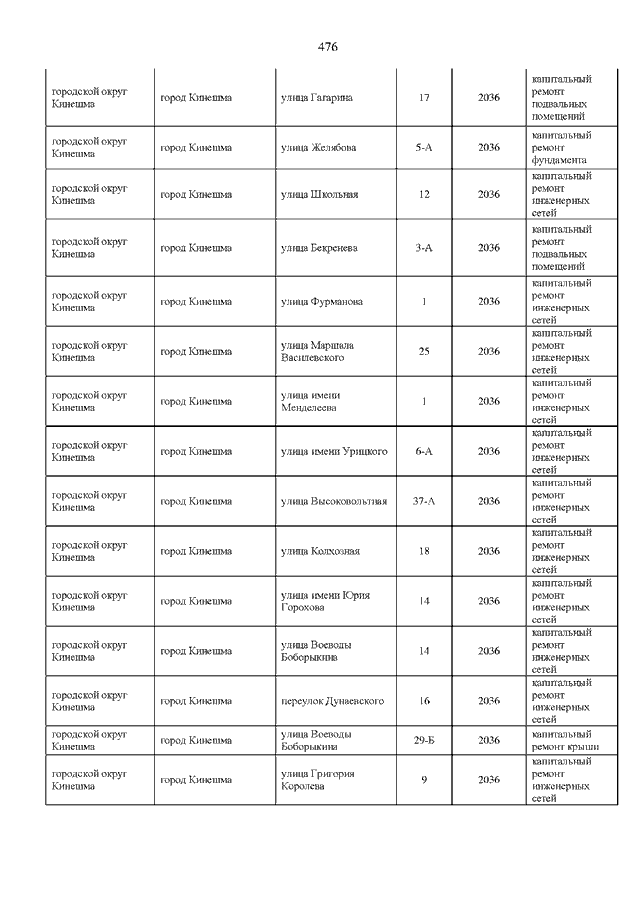 476

| | | | | | |
|---|---|---|---|---|---|
| городской округ Кинешма | город Кинешма | улица Гагарина | 17 | 2036 | капитальный ремонт подвальных помещений |
| городской округ Кинешма | город Кинешма | улица Желябова | 5-А | 2036 | капитальный ремонт фундамента |
| городской округ Кинешма | город Кинешма | улица Школьная | 12 | 2036 | капитальный ремонт инженерных сетей |
| городской округ Кинешма | город Кинешма | улица Бекренева | 3-А | 2036 | капитальный ремонт подвальных помещений |
| городской округ Кинешма | город Кинешма | улица Фурманова | 1 | 2036 | капитальный ремонт инженерных сетей |
| городской округ Кинешма | город Кинешма | улица Маршала Василевского | 25 | 2036 | капитальный ремонт инженерных сетей |
| городской округ Кинешма | город Кинешма | улица имени Менделеева | 1 | 2036 | капитальный ремонт инженерных сетей |
| городской округ Кинешма | город Кинешма | улица имени Урицкого | 6-А | 2036 | капитальный ремонт инженерных сетей |
| городской округ Кинешма | город Кинешма | улица Высоковольтная | 37-А | 2036 | капитальный ремонт инженерных сетей |
| городской округ Кинешма | город Кинешма | улица Колхозная | 18 | 2036 | капитальный ремонт инженерных сетей |
| городской округ Кинешма | город Кинешма | улица имени Юрия Горохова | 14 | 2036 | капитальный ремонт инженерных сетей |
| городской округ Кинешма | город Кинешма | улица Воеводы Боборыкина | 14 | 2036 | капитальный ремонт инженерных сетей |
| городской округ Кинешма | город Кинешма | переулок Дунаевского | 16 | 2036 | капитальный ремонт инженерных сетей |
| городской округ Кинешма | город Кинешма | улица Воеводы Боборыкина | 29-Б | 2036 | капитальный ремонт крыши |
| городской округ Кинешма | город Кинешма | улица Григория Королева | 9 | 2036 | капитальный ремонт инженерных сетей |